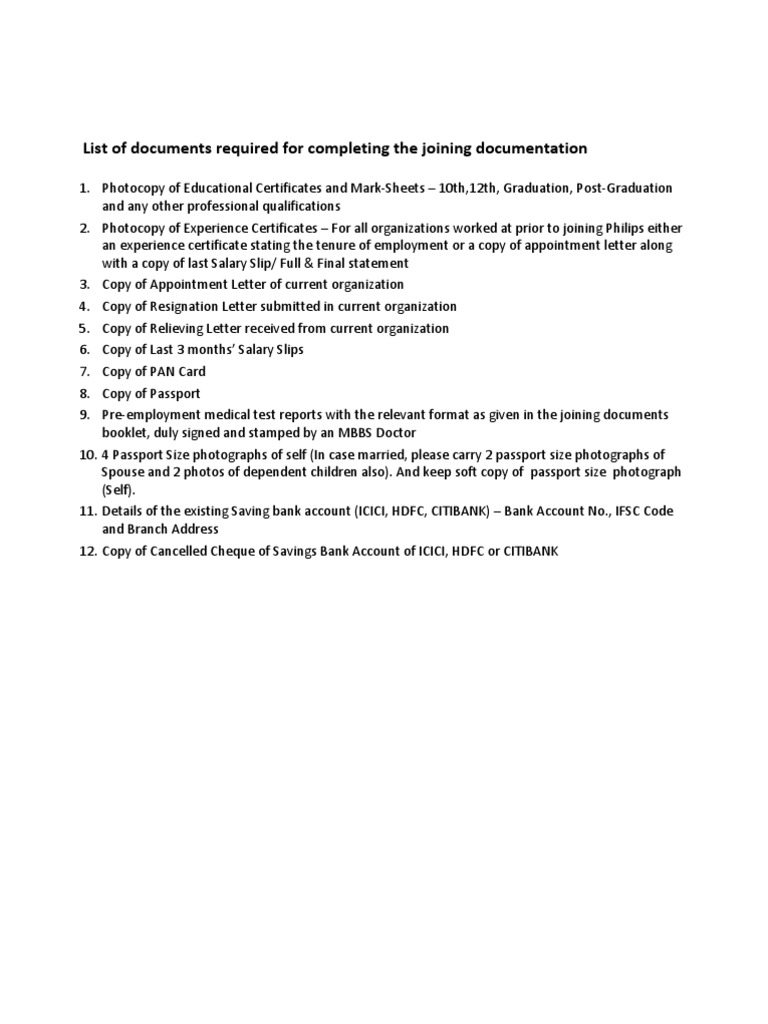 List of documents required for completing the joining documentation

1. Photocopy of Educational Certificates and Mark-Sheets – 10th,12th, Graduation, Post-Graduation and any other professional qualifications
2. Photocopy of Experience Certificates – For all organizations worked at prior to joining Philips either an experience certificate stating the tenure of employment or a copy of appointment letter along with a copy of last Salary Slip/ Full & Final statement
3. Copy of Appointment Letter of current organization
4. Copy of Resignation Letter submitted in current organization
5. Copy of Relieving Letter received from current organization
6. Copy of Last 3 months' Salary Slips
7. Copy of PAN Card
8. Copy of Passport
9. Pre-employment medical test reports with the relevant format as given in the joining documents booklet, duly signed and stamped by an MBBS Doctor
10. 4 Passport Size photographs of self (In case married, please carry 2 passport size photographs of Spouse and 2 photos of dependent children also). And keep soft copy of passport size photograph (Self).
11. Details of the existing Saving bank account (ICICI, HDFC, CITIBANK) – Bank Account No., IFSC Code and Branch Address
12. Copy of Cancelled Cheque of Savings Bank Account of ICICI, HDFC or CITIBANK